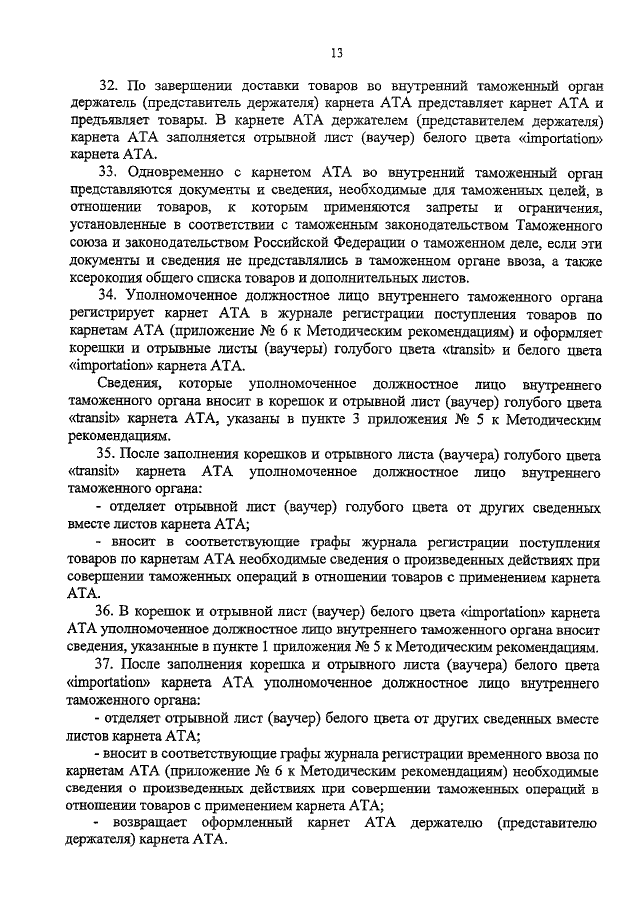 13

32. По завершении доставки товаров во внутренний таможенный орган держатель (представитель держателя) карнета АТА представляет карнет АТА и предъявляет товары. В карнете АТА держателем (представителем держателя) карнета АТА заполняется отрывной лист (ваучер) белого цвета «importation» карнета АТА.

33. Одновременно с карнетом АТА во внутренний таможенный орган представляются документы и сведения, необходимые для таможенных целей, в отношении товаров, к которым применяются запреты и ограничения, установленные в соответствии с таможенным законодательством Таможенного союза и законодательством Российской Федерации о таможенном деле, если эти документы и сведения не представлялись в таможенном органе ввоза, а также ксерокопия общего списка товаров и дополнительных листов.

34. Уполномоченное должностное лицо внутреннего таможенного органа регистрирует карнет АТА в журнале регистрации поступления товаров по карнетам АТА (приложение № 6 к Методическим рекомендациям) и оформляет корешки и отрывные листы (ваучеры) голубого цвета «transit» и белого цвета «importation» карнета АТА.

Сведения, которые уполномоченное должностное лицо внутреннего таможенного органа вносит в корешок и отрывной лист (ваучер) голубого цвета «transit» карнета АТА, указаны в пункте 3 приложения № 5 к Методическим рекомендациям.

35. После заполнения корешков и отрывного листа (ваучера) голубого цвета «transit» карнета АТА уполномоченное должностное лицо внутреннего таможенного органа:

- отделяет отрывной лист (ваучер) голубого цвета от других сведенных вместе листов карнета АТА;

- вносит в соответствующие графы журнала регистрации поступления товаров по карнетам АТА необходимые сведения о произведенных действиях при совершении таможенных операций в отношении товаров с применением карнета АТА.

36. В корешок и отрывной лист (ваучер) белого цвета «importation» карнета АТА уполномоченное должностное лицо внутреннего таможенного органа вносит сведения, указанные в пункте 1 приложения № 5 к Методическим рекомендациям.

37. После заполнения корешка и отрывного листа (ваучера) белого цвета «importation» карнета АТА уполномоченное должностное лицо внутреннего таможенного органа:

- отделяет отрывной лист (ваучер) белого цвета от других сведенных вместе листов карнета АТА;

- вносит в соответствующие графы журнала регистрации временного ввоза по карнетам АТА (приложение № 6 к Методическим рекомендациям) необходимые сведения о произведенных действиях при совершении таможенных операций в отношении товаров с применением карнета АТА;

- возвращает оформленный карнет АТА держателю (представителю держателя) карнета АТА.